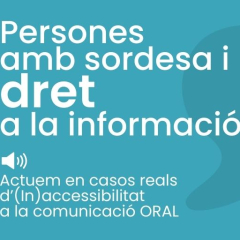 Persones amb sordesa i dret a la informació

Actuem en casos reals d'(In)accessibilitat a la comunicació ORAL